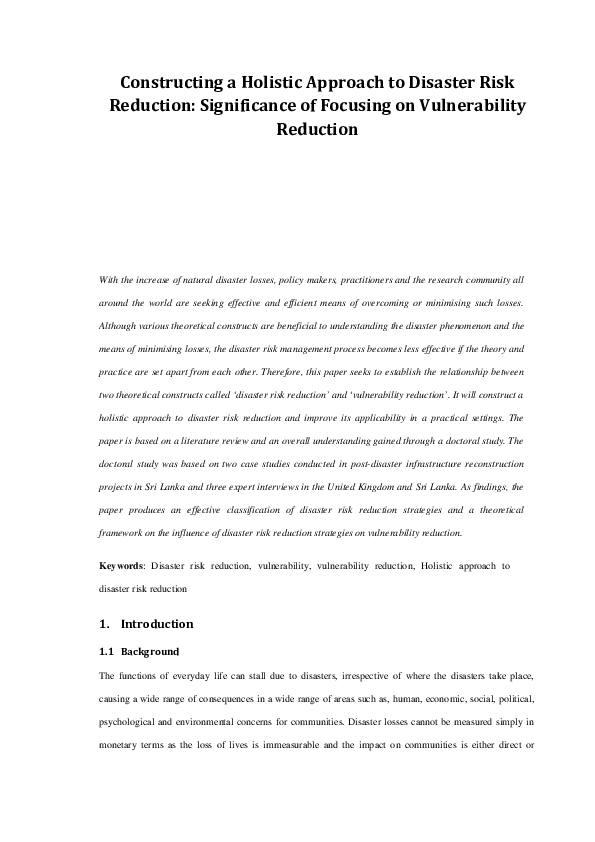 Constructing a Holistic Approach to Disaster Risk Reduction: Significance of Focusing on Vulnerability Reduction

With the increase of natural disaster losses, policy makers, practitioners and the research community all around the world are seeking effective and efficient means of overcoming or minimising such losses. Although various theoretical constructs are beneficial to understanding the disaster phenomenon and the means of minimising losses, the disaster risk management process becomes less effective if the theory and practice are set apart from each other. Therefore, this paper seeks to establish the relationship between two theoretical constructs called 'disaster risk reduction' and 'vulnerability reduction'. It will construct a holistic approach to disaster risk reduction and improve its applicability in a practical settings. The paper is based on a literature review and an overall understanding gained through a doctoral study. The doctoral study was based on two case studies conducted in post-disaster infrastructure reconstruction projects in Sri Lanka and three expert interviews in the United Kingdom and Sri Lanka. As findings, the paper produces an effective classification of disaster risk reduction strategies and a theoretical framework on the influence of disaster risk reduction strategies on vulnerability reduction.

Keywords: Disaster risk reduction, vulnerability, vulnerability reduction, Holistic approach to disaster risk reduction

1. Introduction

1.1 Background

The functions of everyday life can stall due to disasters, irrespective of where the disasters take place, causing a wide range of consequences in a wide range of areas such as, human, economic, social, political, psychological and environmental concerns for communities. Disaster losses cannot be measured simply in monetary terms as the loss of lives is immeasurable and the impact on communities is either direct or